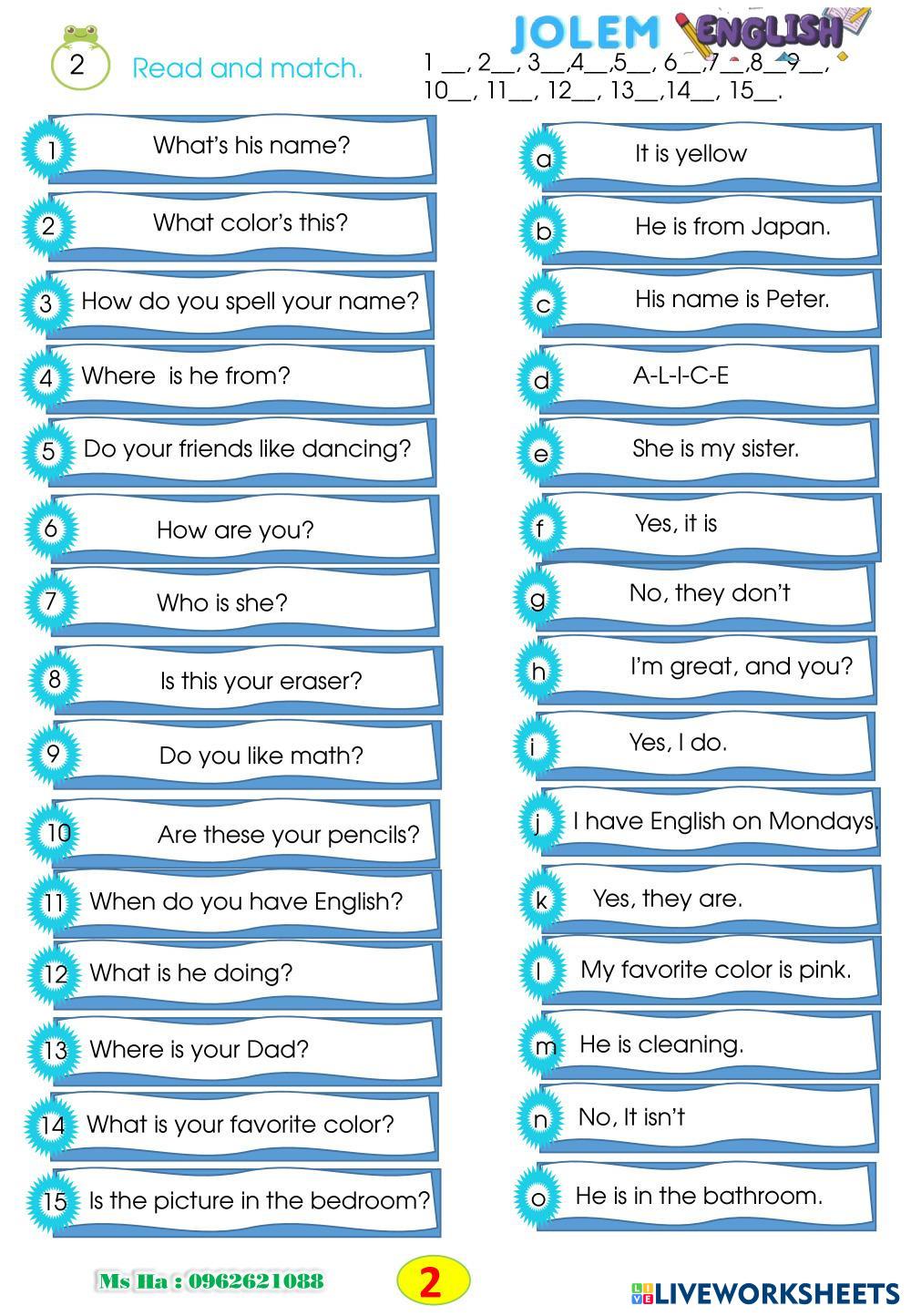 JOLEM ENGLISH

2 Read and match.

1 __, 2__, 3__,4__,5__, 6__,7__,8__9__, 10__, 11__, 12__, 13__,14__, 15__.

1 What's his name?
2 What color's this?
3 How do you spell your name?
4 Where is he from?
5 Do your friends like dancing?
6 How are you?
7 Who is she?
8 Is this your eraser?
9 Do you like math?
10 Are these your pencils?
11 When do you have English?
12 What is he doing?
13 Where is your Dad?
14 What is your favorite color?
15 Is the picture in the bedroom?

a It is yellow
b He is from Japan.
c His name is Peter.
d A-L-I-C-E
e She is my sister.
f Yes, it is
g No, they don't
h I'm great, and you?
i Yes, I do.
j I have English on Mondays.
k Yes, they are.
l My favorite color is pink.
m He is cleaning.
n No, It isn't
o He is in the bathroom.

Ms Ha : 0962621088

2

LIVEWORKSHEETS